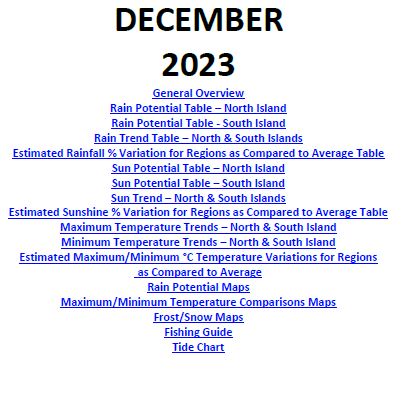 DECEMBER
2023

General Overview
Rain Potential Table – North Island
Rain Potential Table - South Island
Rain Trend Table – North & South Islands
Estimated Rainfall % Variation for Regions as Compared to Average Table
Sun Potential Table – North Island
Sun Potential Table – South Island
Sun Trend – North & South Islands
Estimated Sunshine % Variation for Regions as Compared to Average Table
Maximum Temperature Trends – North & South Island
Minimum Temperature Trends – North & South Island
Estimated Maximum/Minimum °C Temperature Variations for Regions as Compared to Average
Rain Potential Maps
Maximum/Minimum Temperature Comparisons Maps
Frost/Snow Maps
Fishing Guide
Tide Chart